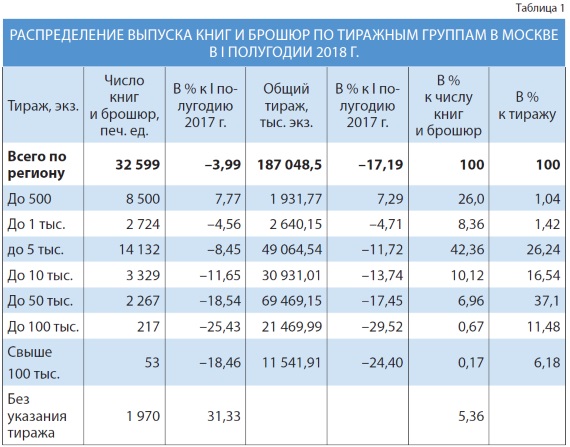 Таблица 1

РАСПРЕДЕЛЕНИЕ ВЫПУСКА КНИГ И БРОШЮР ПО ТИРАЖНЫМ ГРУППАМ В МОСКВЕ В I ПОЛУГОДИИ 2018 Г.

| Тираж, экз. | Число книг и брошюр, печ. ед. | В % к I полугодию 2017 г. | Общий тираж, тыс. экз. | В % к I полугодию 2017 г. | В % к числу книг и брошюр | В % к тиражу |
|---|---|---|---|---|---|---|
| **Всего по региону** | **32 599** | **–3,99** | **187 048,5** | **–17,19** | **100** | **100** |
| До 500 | 8 500 | 7,77 | 1 931,77 | 7,29 | 26,0 | 1,04 |
| До 1 тыс. | 2 724 | –4,56 | 2 640,15 | –4,71 | 8,36 | 1,42 |
| до 5 тыс. | 14 132 | –8,45 | 49 064,54 | –11,72 | 42,36 | 26,24 |
| До 10 тыс. | 3 329 | –11,65 | 30 931,01 | –13,74 | 10,12 | 16,54 |
| До 50 тыс. | 2 267 | –18,54 | 69 469,15 | –17,45 | 6,96 | 37,1 |
| До 100 тыс. | 217 | –25,43 | 21 469,99 | –29,52 | 0,67 | 11,48 |
| Свыше 100 тыс. | 53 | –18,46 | 11 541,91 | –24,40 | 0,17 | 6,18 |
| Без указания тиража | 1 970 | 31,33 | | | 5,36 | |